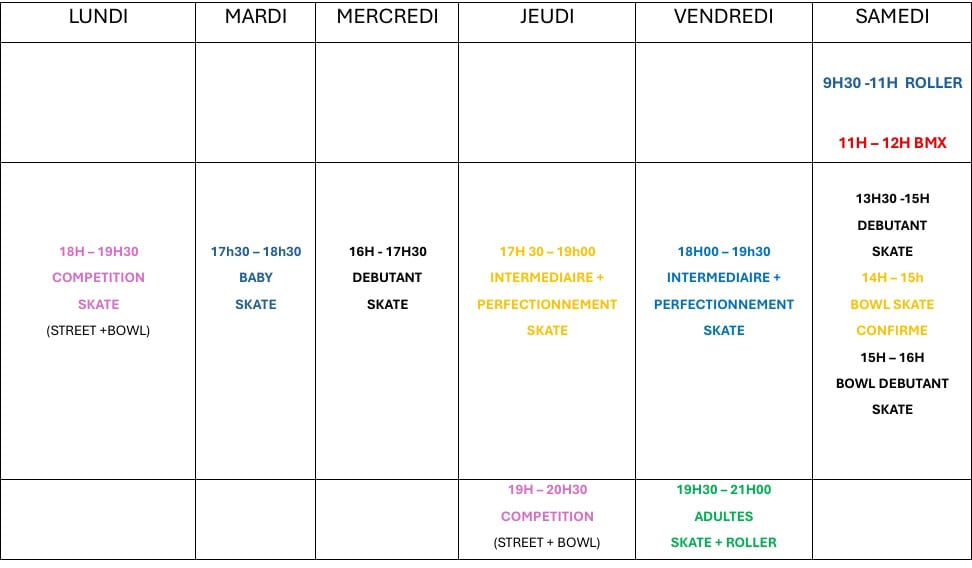 | LUNDI | MARDI | MERCREDI | JEUDI | VENDREDI | SAMEDI |
|---|---|---|---|---|---|
| | | | | | 9H30 -11H ROLLER 11H – 12H BMX |
| 18H – 19H30 COMPETITION SKATE (STREET +BOWL) | 17h30 – 18h30 BABY SKATE | 16H - 17H30 DEBUTANT SKATE | 17H 30 – 19h00 INTERMEDIAIRE + PERFECTIONNEMENT SKATE | 18H00 – 19h30 INTERMEDIAIRE + PERFECTIONNEMENT SKATE | 13H30 -15H DEBUTANT SKATE 14H – 15h BOWL SKATE CONFIRME 15H – 16H BOWL DEBUTANT SKATE |
| | | | 19H – 20H30 COMPETITION (STREET + BOWL) | 19H30 – 21H00 ADULTES SKATE + ROLLER | |